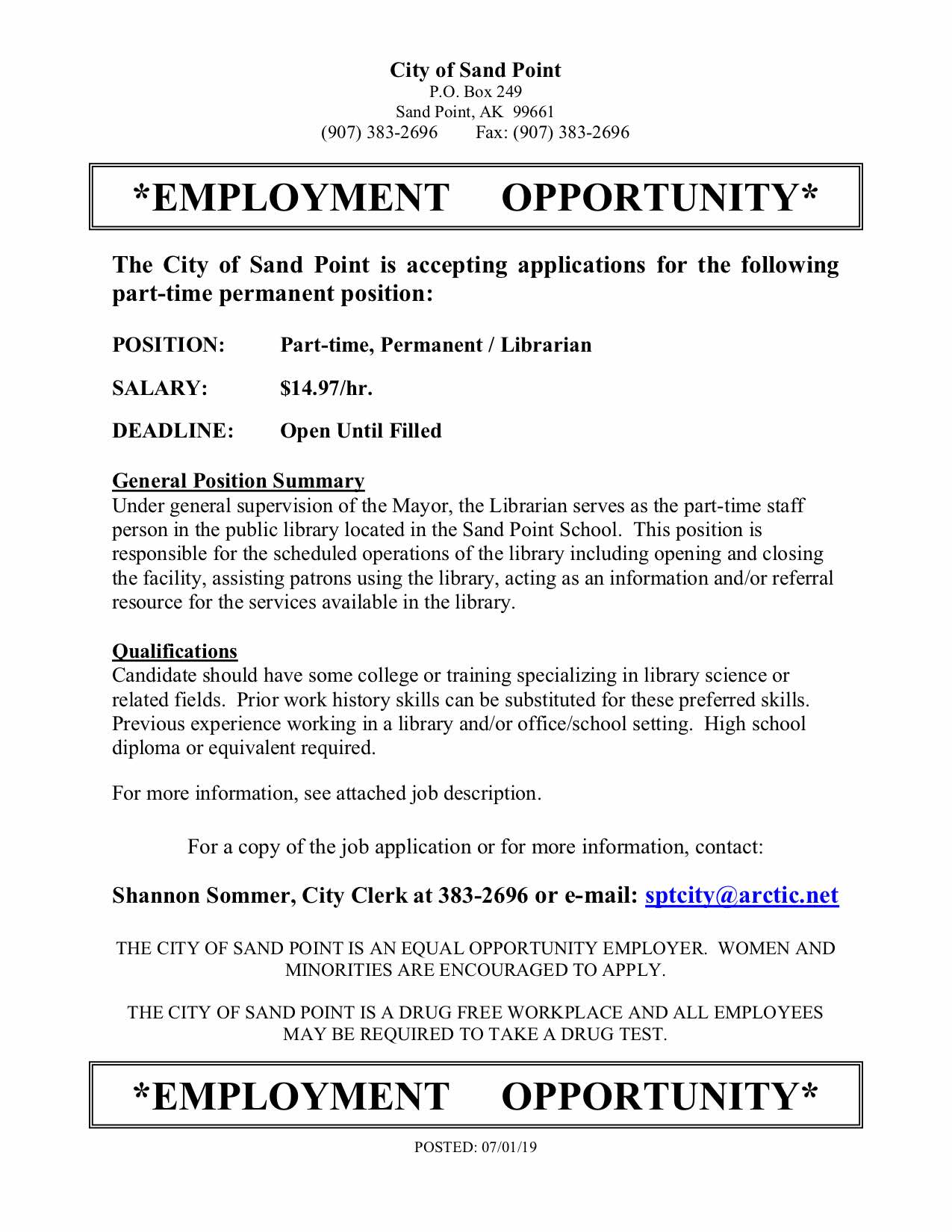 City of Sand Point
P.O. Box 249
Sand Point, AK 99661
(907) 383-2696 Fax: (907) 383-2696

*EMPLOYMENT OPPORTUNITY*

The City of Sand Point is accepting applications for the following part-time permanent position:

POSITION: Part-time, Permanent / Librarian

SALARY: $14.97/hr.

DEADLINE: Open Until Filled

General Position Summary
Under general supervision of the Mayor, the Librarian serves as the part-time staff person in the public library located in the Sand Point School. This position is responsible for the scheduled operations of the library including opening and closing the facility, assisting patrons using the library, acting as an information and/or referral resource for the services available in the library.

Qualifications
Candidate should have some college or training specializing in library science or related fields. Prior work history skills can be substituted for these preferred skills. Previous experience working in a library and/or office/school setting. High school diploma or equivalent required.

For more information, see attached job description.

For a copy of the job application or for more information, contact:

Shannon Sommer, City Clerk at 383-2696 or e-mail: sptcity@arctic.net

THE CITY OF SAND POINT IS AN EQUAL OPPORTUNITY EMPLOYER. WOMEN AND MINORITIES ARE ENCOURAGED TO APPLY.

THE CITY OF SAND POINT IS A DRUG FREE WORKPLACE AND ALL EMPLOYEES MAY BE REQUIRED TO TAKE A DRUG TEST.

*EMPLOYMENT OPPORTUNITY*

POSTED: 07/01/19